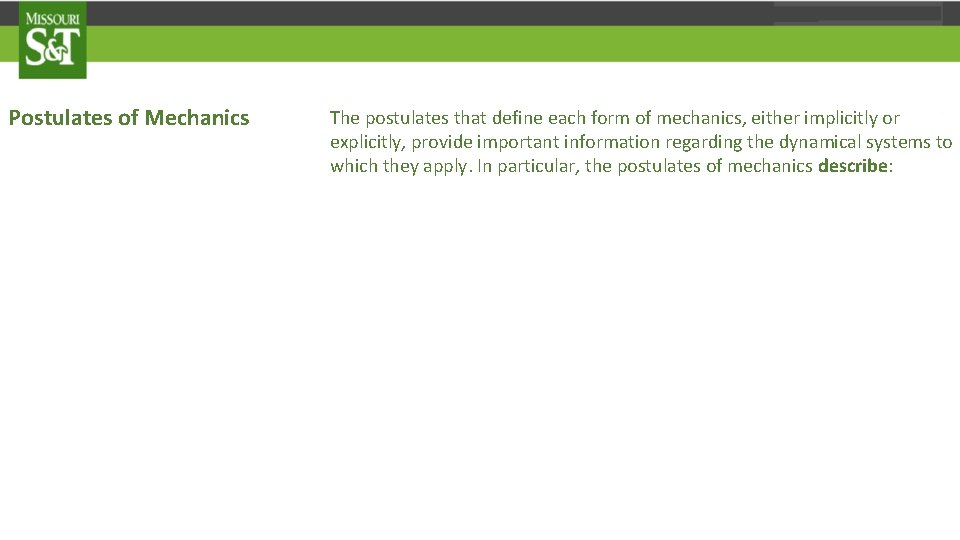 MISSOURI
S&T

Postulates of Mechanics

The postulates that define each form of mechanics, either implicitly or explicitly, provide important information regarding the dynamical systems to which they apply. In particular, the postulates of mechanics describe: